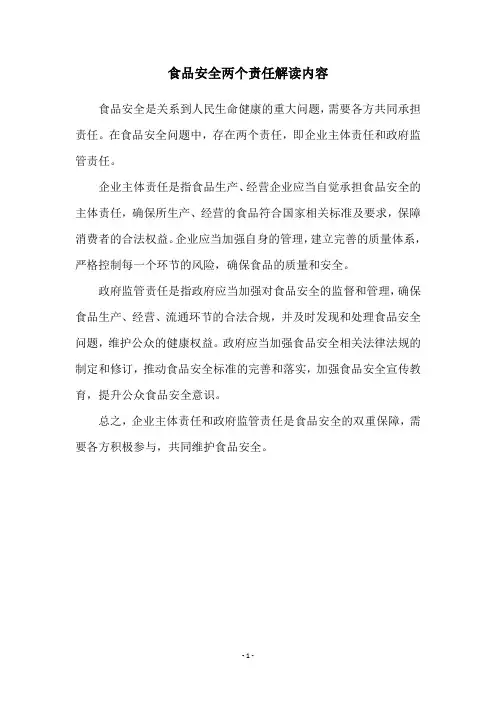 食品安全两个责任解读内容

食品安全是关系到人民生命健康的重大问题，需要各方共同承担责任。在食品安全问题中，存在两个责任，即企业主体责任和政府监管责任。

企业主体责任是指食品生产、经营企业应当自觉承担食品安全的主体责任，确保所生产、经营的食品符合国家相关标准及要求，保障消费者的合法权益。企业应当加强自身的管理，建立完善的质量体系，严格控制每一个环节的风险，确保食品的质量和安全。

政府监管责任是指政府应当加强对食品安全的监督和管理，确保食品生产、经营、流通环节的合法合规，并及时发现和处理食品安全问题，维护公众的健康权益。政府应当加强食品安全相关法律法规的制定和修订，推动食品安全标准的完善和落实，加强食品安全宣传教育，提升公众食品安全意识。

总之，企业主体责任和政府监管责任是食品安全的双重保障，需要各方积极参与，共同维护食品安全。

- 1 -